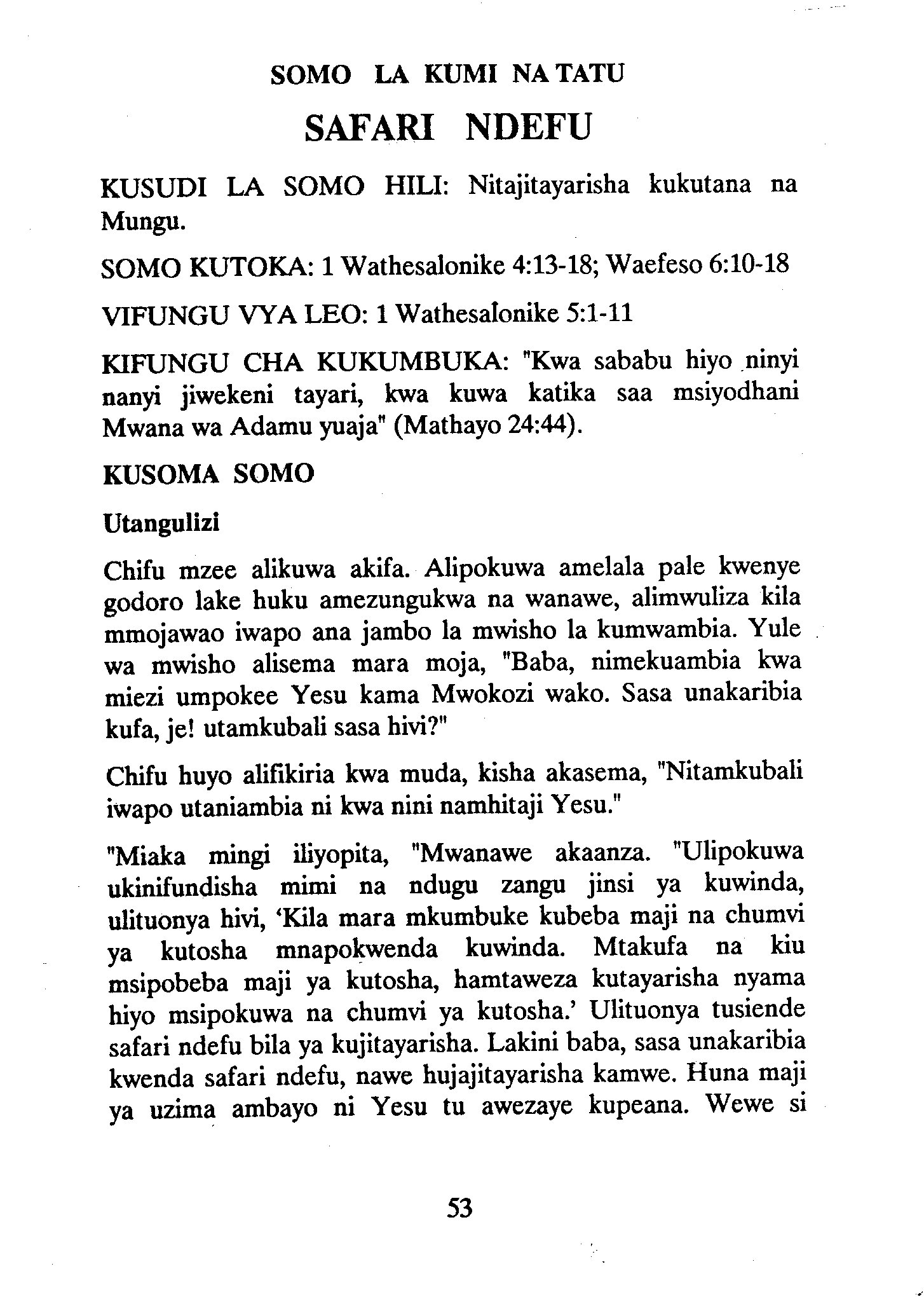 SOMO LA KUMI NA TATU

SAFARI NDEFU

KUSUDI LA SOMO HILI: Nitajitayarisha kukutana na Mungu.

SOMO KUTOKA: 1 Wathesalonike 4:13-18; Waefeso 6:10-18

VIFUNGU VYA LEO: 1 Wathesalonike 5:1-11

KIFUNGU CHA KUKUMBUKA: "Kwa sababu hiyo ninyi nanyi jiwekeni tayari, kwa kuwa katika saa msiyodhani Mwana wa Adamu yuaja" (Mathayo 24:44).

KUSOMA SOMO

Utangulizi

Chifu mzee alikuwa akifa. Alipokuwa amelala pale kwenye godoro lake huku amezungukwa na wanawe, alimwuliza kila mmojawao iwapo ana jambo la mwisho la kumwambia. Yule wa mwisho alisema mara moja, "Baba, nimekuambia kwa miezi umpokee Yesu kama Mwokozi wako. Sasa unakaribia kufa, je! utamkubali sasa hivi?"

Chifu huyo alifikiria kwa muda, kisha akasema, "Nitamkubali iwapo utaniambia ni kwa nini namhitaji Yesu."

"Miaka mingi iliyopita, "Mwanawe akaanza. "Ulipokuwa ukinifundisha mimi na ndugu zangu jinsi ya kuwinda, ulituonya hivi, 'Kila mara mkumbuke kubeba maji na chumvi ya kutosha mnapokwenda kuwinda. Mtakufa na kiu msipobeba maji ya kutosha, hamtaweza kutayarisha nyama hiyo msipokuwa na chumvi ya kutosha.' Ulituonya tusiende safari ndefu bila ya kujitayarisha. Lakini baba, sasa unakaribia kwenda safari ndefu, nawe hujajitayarisha kamwe. Huna maji ya uzima ambayo ni Yesu tu awezaye kupeana. Wewe si

53